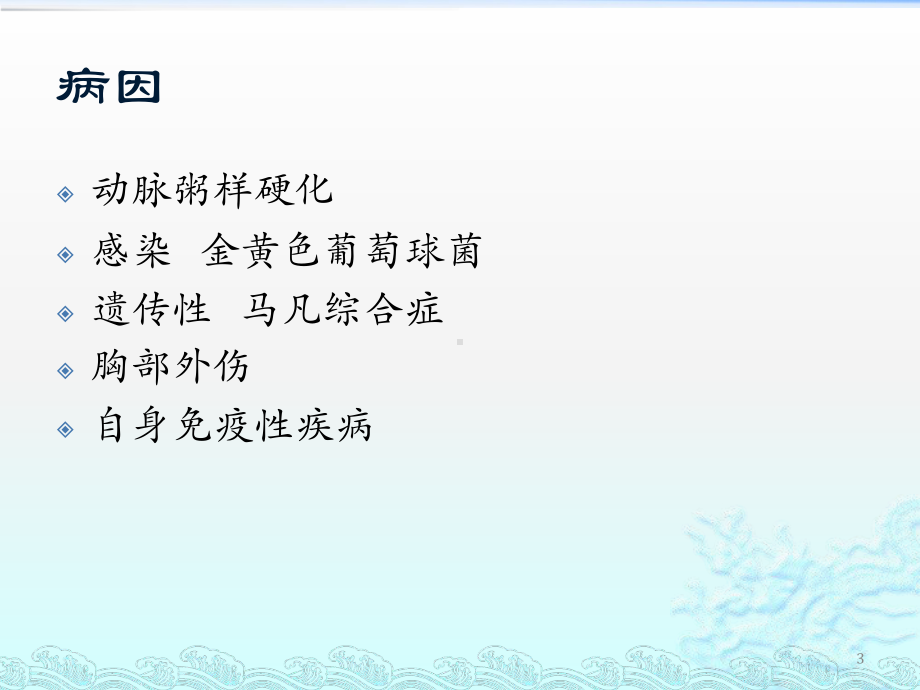 病因

动脉粥样硬化

感染 金黄色葡萄球菌

遗传性 马凡综合症

胸部外伤

自身免疫性疾病

3